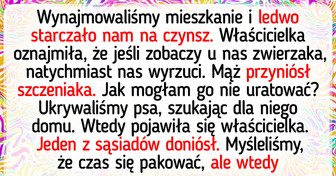 Wynajmowaliśmy mieszkanie i ledwo starczało nam na czynsz. Właścicielka oznajmiła, że jeśli zobaczy u nas zwierzaka, natychmiast nas wyrzuci. Mąż przyniósł szczeniaka. Jak mogłam go nie uratować? Ukrywaliśmy psa, szukając dla niego domu. Wtedy pojawiła się właścicielka. Jeden z sąsiadów doniósł. Myśleliśmy, że czas się pakować, ale wtedy